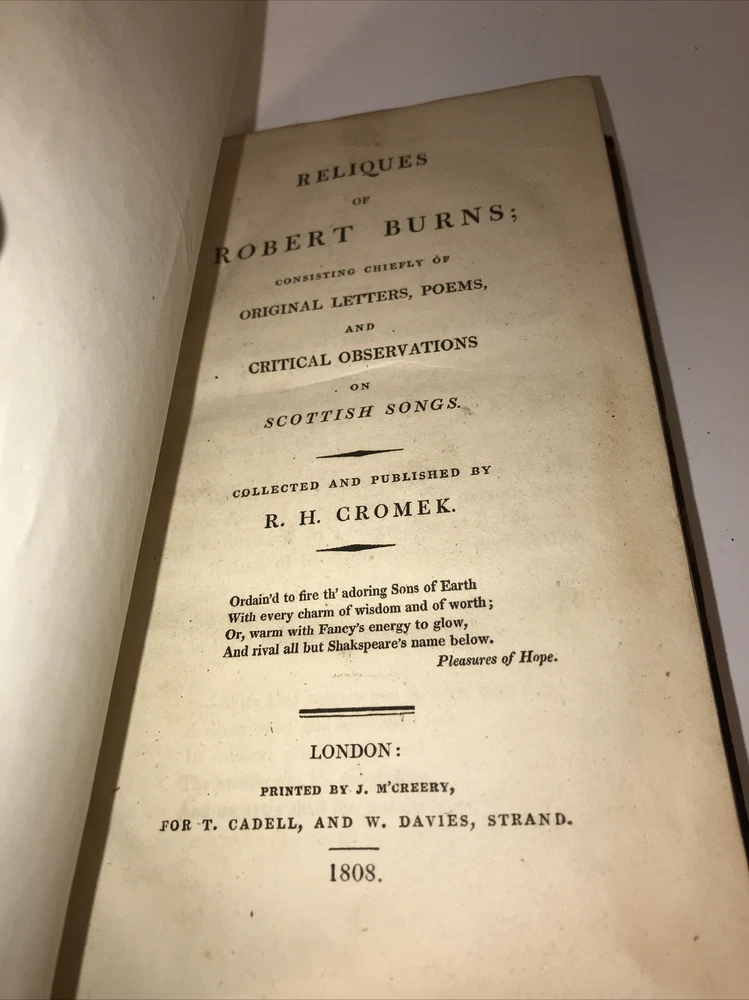 RELIQUES

OF

ROBERT BURNS;

CONSISTING CHIEFLY OF

ORIGINAL LETTERS, POEMS,

AND

CRITICAL OBSERVATIONS

ON

SCOTTISH SONGS.

COLLECTED AND PUBLISHED BY

R. H. CROMEK.

Ordain'd to fire th' adoring Sons of Earth
With every charm of wisdom and of worth;
Or, warm with Fancy's energy to glow,
And rival all but Shakspeare's name below.
Pleasures of Hope.

LONDON:

PRINTED BY J. M'CREERY,

FOR T. CADELL, AND W. DAVIES, STRAND.

1808.